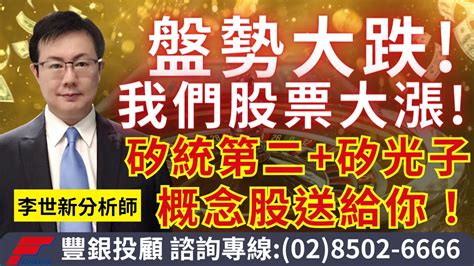 盤勢大跌！
我們股票大漲！
矽統第二+矽光子
概念股送給你！

李世新分析師

豐銀投顧 諮詢專線:(02)8502-6666